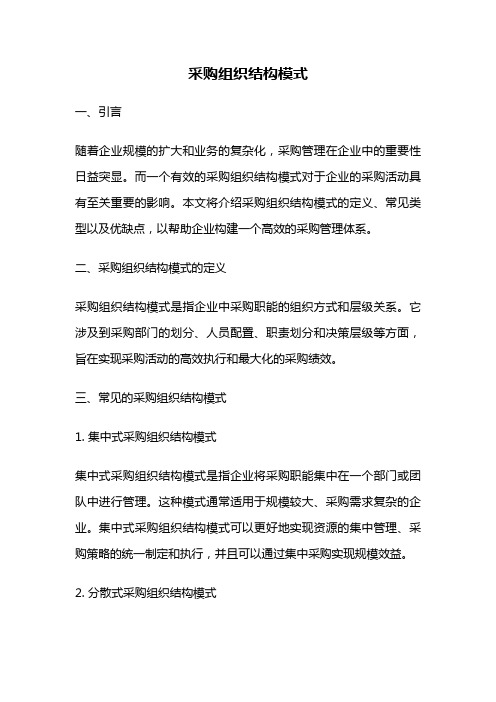 采购组织结构模式

一、引言

随着企业规模的扩大和业务的复杂化，采购管理在企业中的重要性日益突显。而一个有效的采购组织结构模式对于企业的采购活动具有至关重要的影响。本文将介绍采购组织结构模式的定义、常见类型以及优缺点，以帮助企业构建一个高效的采购管理体系。

二、采购组织结构模式的定义

采购组织结构模式是指企业中采购职能的组织方式和层级关系。它涉及到采购部门的划分、人员配置、职责划分和决策层级等方面，旨在实现采购活动的高效执行和最大化的采购绩效。

三、常见的采购组织结构模式

1. 集中式采购组织结构模式

集中式采购组织结构模式是指企业将采购职能集中在一个部门或团队中进行管理。这种模式通常适用于规模较大、采购需求复杂的企业。集中式采购组织结构模式可以更好地实现资源的集中管理、采购策略的统一制定和执行，并且可以通过集中采购实现规模效益。

2. 分散式采购组织结构模式